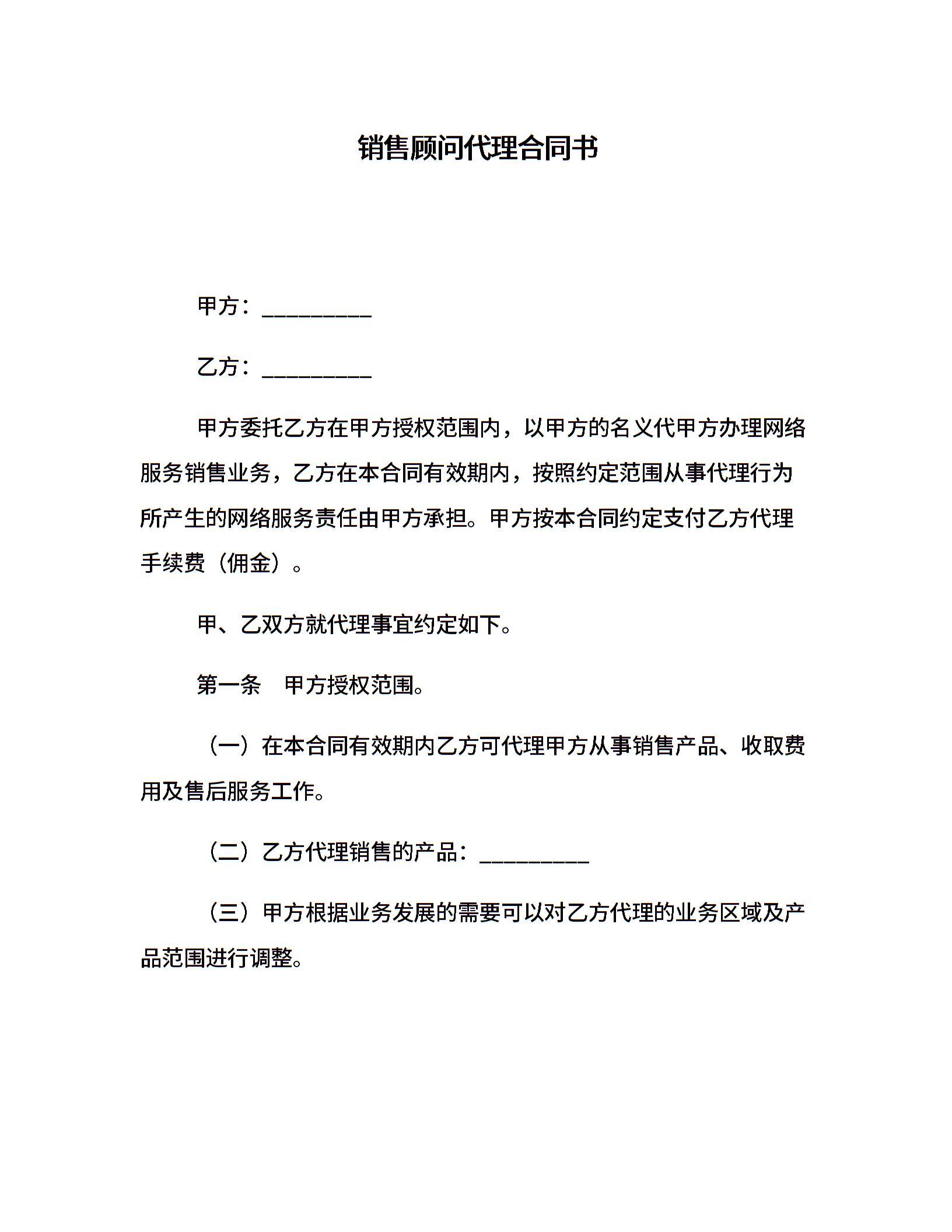 销售顾问代理合同书

甲方：__________

乙方：__________

甲方委托乙方在甲方授权范围内，以甲方的名义代甲方办理网络服务销售业务，乙方在本合同有效期内，按照约定范围从事代理行为所产生的网络服务责任由甲方承担。甲方按本合同约定支付乙方代理手续费（佣金）。

甲、乙双方就代理事宜约定如下。

第一条　甲方授权范围。

（一）在本合同有效期内乙方可代理甲方从事销售产品、收取费用及售后服务工作。

（二）乙方代理销售的产品：__________

（三）甲方根据业务发展的需要可以对乙方代理的业务区域及产品范围进行调整。